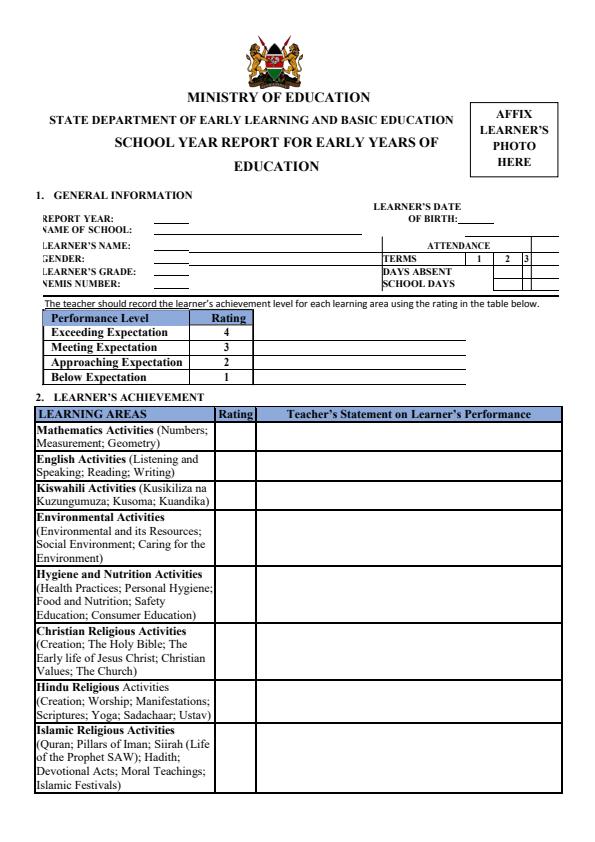 MINISTRY OF EDUCATION

STATE DEPARTMENT OF EARLY LEARNING AND BASIC EDUCATION

SCHOOL YEAR REPORT FOR EARLY YEARS OF EDUCATION

AFFIX LEARNER'S PHOTO HERE

1. GENERAL INFORMATION

REPORT YEAR:
NAME OF SCHOOL:
LEARNER'S NAME:
GENDER:
LEARNER'S GRADE:
NEMIS NUMBER:

LEARNER'S DATE OF BIRTH:

| ATTENDANCE | | | |
|---|---|---|---|
| TERMS | 1 | 2 | 3 |
| DAYS ABSENT | | | |
| SCHOOL DAYS | | | |

The teacher should record the learner's achievement level for each learning area using the rating in the table below.

| Performance Level | Rating |
|---|---|
| Exceeding Expectation | 4 |
| Meeting Expectation | 3 |
| Approaching Expectation | 2 |
| Below Expectation | 1 |

2. LEARNER'S ACHIEVEMENT

| LEARNING AREAS | Rating | Teacher's Statement on Learner's Performance |
|---|---|---|
| Mathematics Activities (Numbers; Measurement; Geometry) | | |
| English Activities (Listening and Speaking; Reading; Writing) | | |
| Kiswahili Activities (Kusikiliza na Kuzungumuza; Kusoma; Kuandika) | | |
| Environmental Activities (Environmental and its Resources; Social Environment; Caring for the Environment) | | |
| Hygiene and Nutrition Activities (Health Practices; Personal Hygiene; Food and Nutrition; Safety Education; Consumer Education) | | |
| Christian Religious Activities (Creation; The Holy Bible; The Early life of Jesus Christ; Christian Values; The Church) | | |
| Hindu Religious Activities (Creation; Worship; Manifestations; Scriptures; Yoga; Sadachaar; Ustav) | | |
| Islamic Religious Activities (Quran; Pillars of Iman; Siirah (Life of the Prophet SAW); Hadith; Devotional Acts; Moral Teachings; Islamic Festivals) | | |